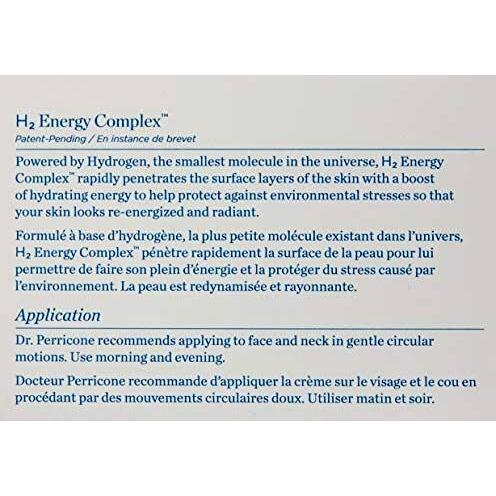 $H_2$ Energy Complex™

Patent-Pending / En instance de brevet

Powered by Hydrogen, the smallest molecule in the universe, $H_2$ Energy Complex™ rapidly penetrates the surface layers of the skin with a boost of hydrating energy to help protect against environmental stresses so that your skin looks re-energized and radiant.

Formulé à base d'hydrogène, la plus petite molécule existant dans l'univers, $H_2$ Energy Complex™ pénètre rapidement la surface de la peau pour lui permettre de faire son plein d'énergie et la protéger du stress causé par l'environnement. La peau est redynamisée et rayonnante.

Application

Dr. Perricone recommends applying to face and neck in gentle circular motions. Use morning and evening.

Docteur Perricone recommande d'appliquer la crème sur le visage et le cou en procédant par des mouvements circulaires doux. Utiliser matin et soir.